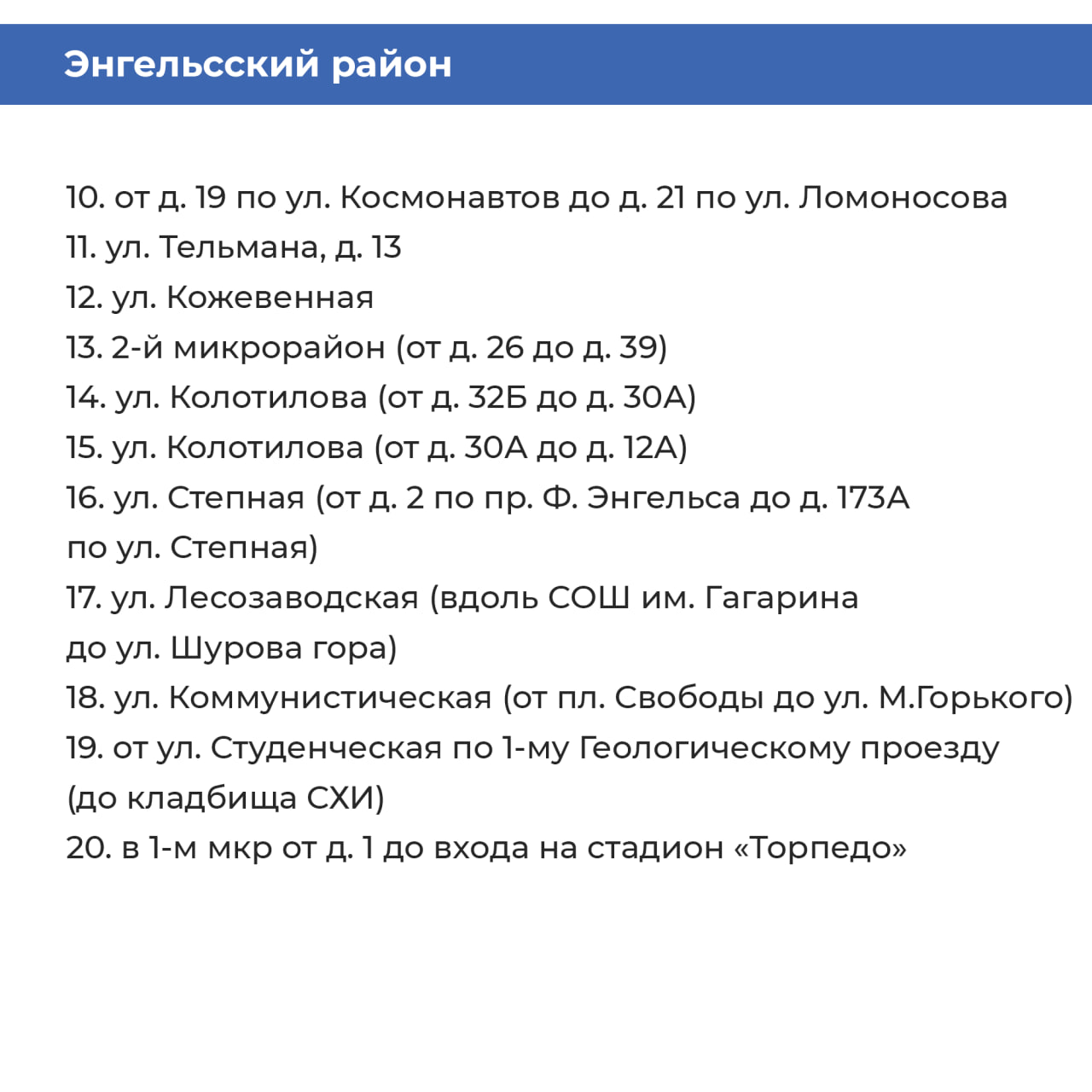 Энгельсский район

10. от д. 19 по ул. Космонавтов до д. 21 по ул. Ломоносова
11. ул. Тельмана, д. 13
12. ул. Кожевенная
13. 2-й микрорайон (от д. 26 до д. 39)
14. ул. Колотилова (от д. 32Б до д. 30А)
15. ул. Колотилова (от д. 30А до д. 12А)
16. ул. Степная (от д. 2 по пр. Ф. Энгельса до д. 173А по ул. Степная)
17. ул. Лесозаводская (вдоль СОШ им. Гагарина до ул. Шурова гора)
18. ул. Коммунистическая (от пл. Свободы до ул. М.Горького)
19. от ул. Студенческая по 1-му Геологическому проезду (до кладбища СХИ)
20. в 1-м мкр от д. 1 до входа на стадион «Торпедо»